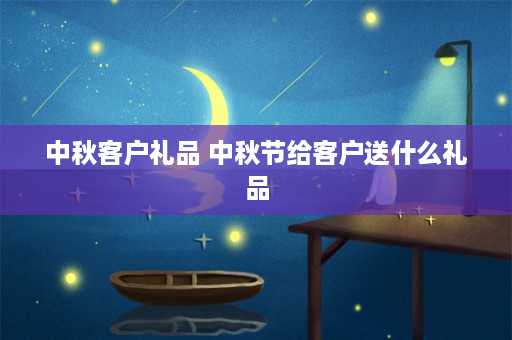 中秋客户礼品 中秋节给客户送什么礼品